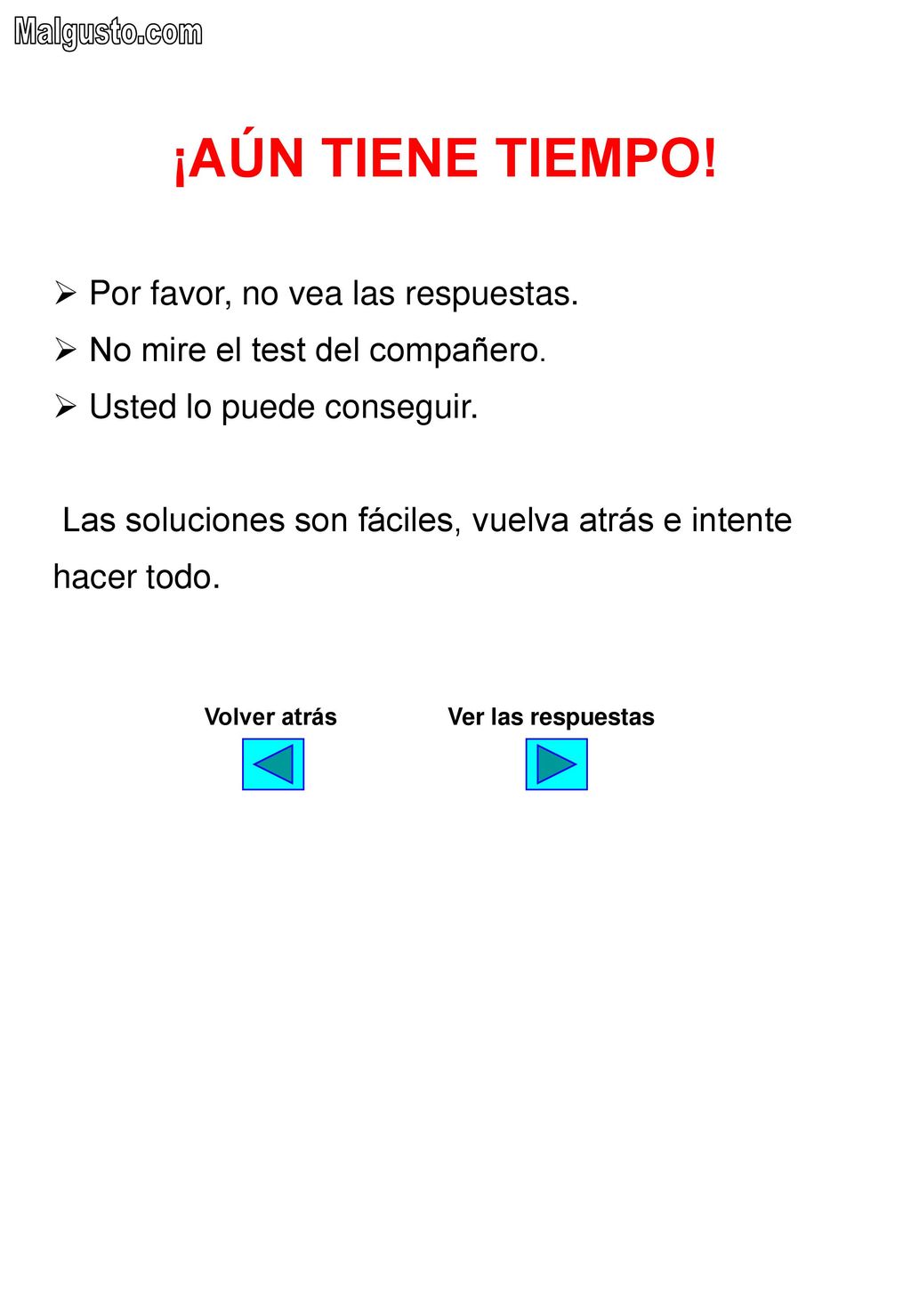 Malgusto.com

¡AÚN TIENE TIEMPO!

➢ Por favor, no vea las respuestas.
➢ No mire el test del compañero.
➢ Usted lo puede conseguir.

Las soluciones son fáciles, vuelva atrás e intente hacer todo.

Volver atrás

Ver las respuestas